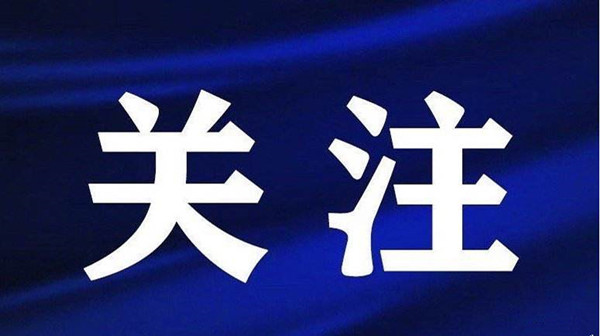 关注